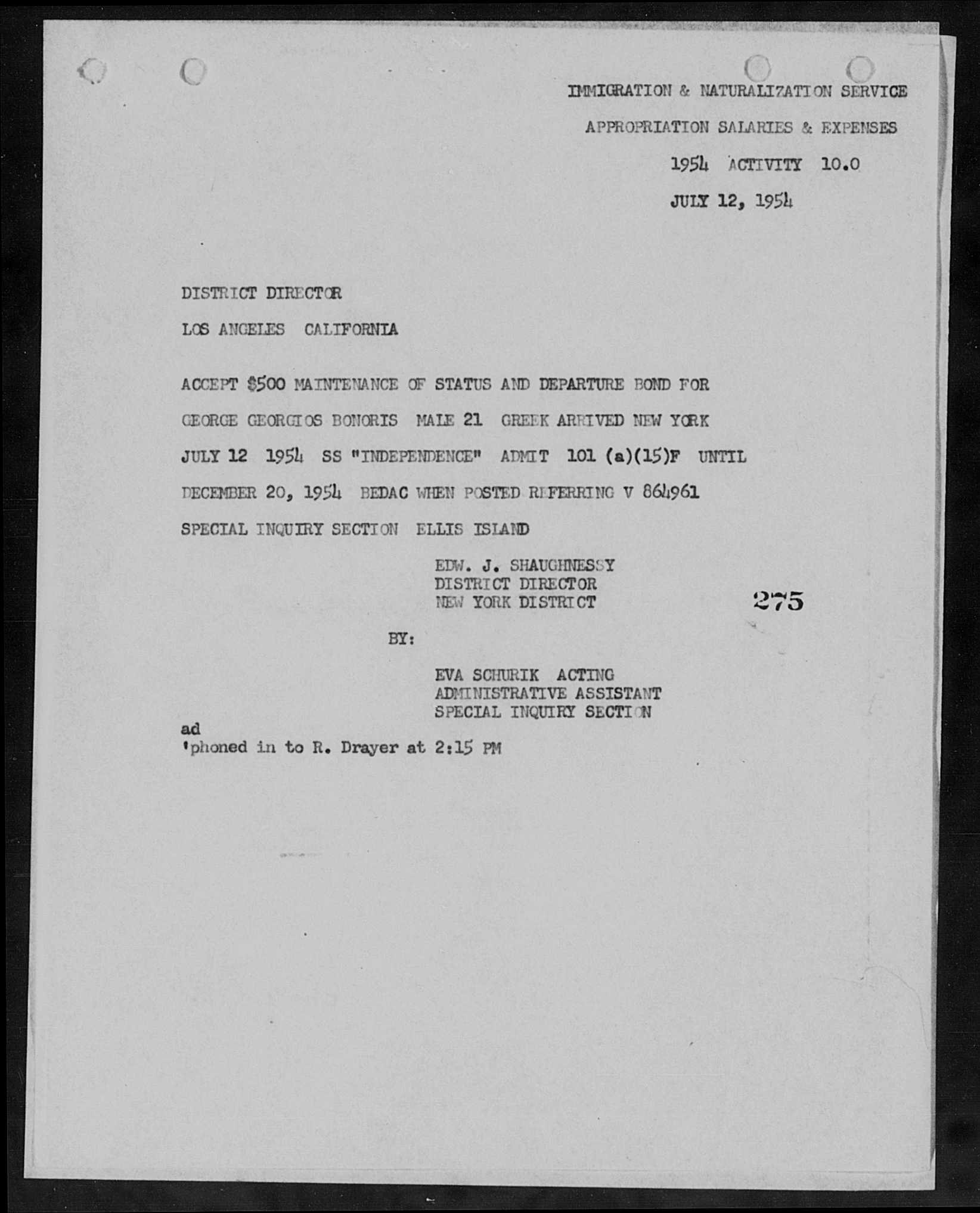 IMMIGRATION & NATURALIZATION SERVICE

APPROPRIATION SALARIES & EXPENSES

1954 ACTIVITY 10.0

JULY 12, 1954

DISTRICT DIRECTOR

LOS ANGELES CALIFORNIA

ACCEPT $500 MAINTENANCE OF STATUS AND DEPARTURE BOND FOR GEORGE GEORGIOS BONORIS MALE 21 GREEK ARRIVED NEW YORK JULY 12 1954 SS "INDEPENDENCE" ADMIT 101 (a)(15)F UNTIL DECEMBER 20, 1954 BEDAC WHEN POSTED REFERRING V 864961 SPECIAL INQUIRY SECTION ELLIS ISLAND

EDW. J. SHAUGHNESSY
DISTRICT DIRECTOR
NEW YORK DISTRICT

275

BY:

EVA SCHURIK ACTING
ADMINISTRATIVE ASSISTANT
SPECIAL INQUIRY SECTION

ad
'phoned in to R. Drayer at 2:15 PM